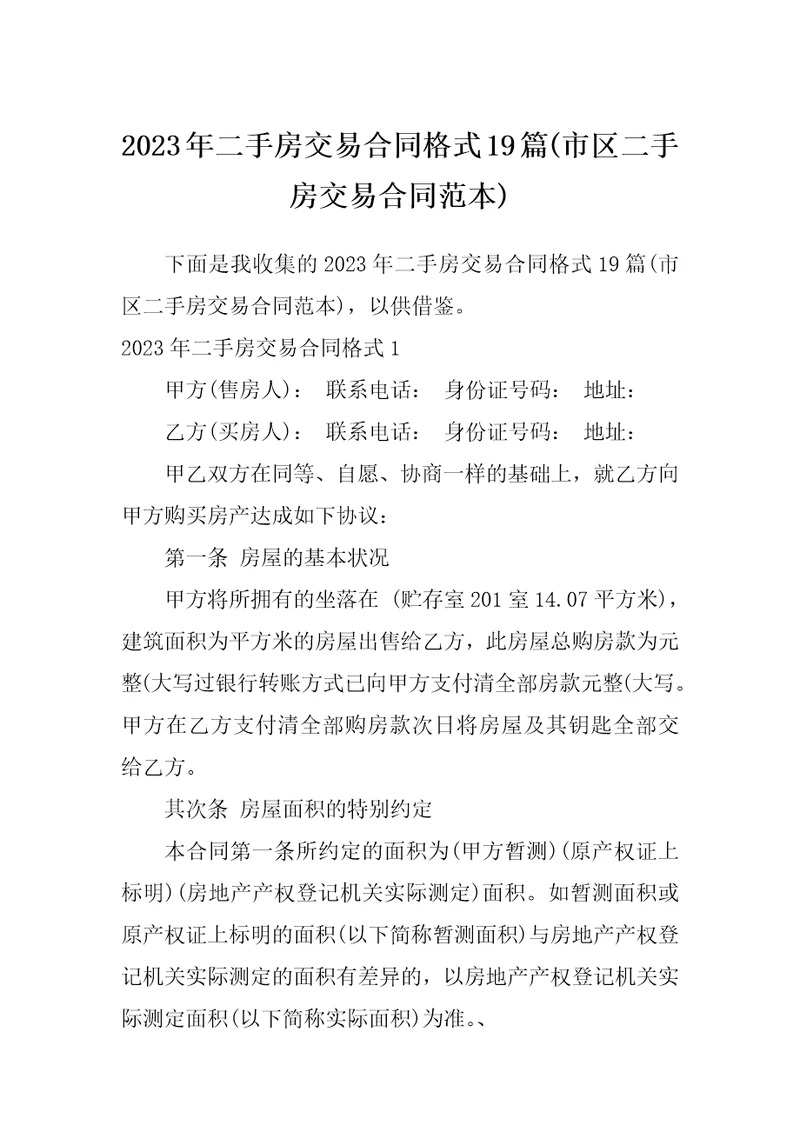 2023年二手房交易合同格式19篇(市区二手房交易合同范本)

下面是我收集的2023年二手房交易合同格式19篇(市区二手房交易合同范本)，以供借鉴。

2023年二手房交易合同格式1

甲方(售房人)： 联系电话： 身份证号码： 地址：

乙方(买房人)： 联系电话： 身份证号码： 地址：

甲乙双方在同等、自愿、协商一样的基础上，就乙方向甲方购买房产达成如下协议：

第一条 房屋的基本状况

甲方将所拥有的坐落在 (贮存室201室14.07平方米)，建筑面积为平方米的房屋出售给乙方，此房屋总购房款为元整(大写过银行转账方式已向甲方支付清全部房款元整(大写。甲方在乙方支付清全部购房款次日将房屋及其钥匙全部交给乙方。

其次条 房屋面积的特别约定

本合同第一条所约定的面积为(甲方暂测)(原产权证上标明)(房地产产权登记机关实际测定)面积。如暂测面积或原产权证上标明的面积(以下简称暂测面积)与房地产产权登记机关实际测定的面积有差异的，以房地产产权登记机关实际测定面积(以下简称实际面积)为准。、